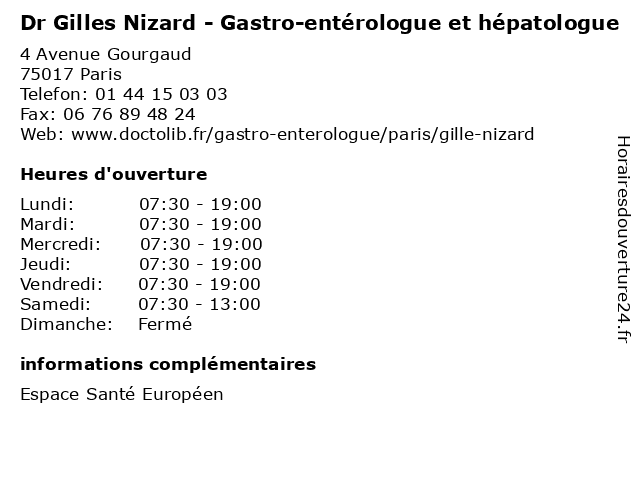 Dr Gilles Nizard - Gastro-entérologue et hépatologue

4 Avenue Gourgaud
75017 Paris
Telefon: 01 44 15 03 03
Fax: 06 76 89 48 24
Web: www.doctolib.fr/gastro-enterologue/paris/gille-nizard

Heures d'ouverture

| | |
|---|---|
| Lundi: | 07:30 - 19:00 |
| Mardi: | 07:30 - 19:00 |
| Mercredi: | 07:30 - 19:00 |
| Jeudi: | 07:30 - 19:00 |
| Vendredi: | 07:30 - 19:00 |
| Samedi: | 07:30 - 13:00 |
| Dimanche: | Fermé |

informations complémentaires

Espace Santé Européen

Horairesdouverture24.fr